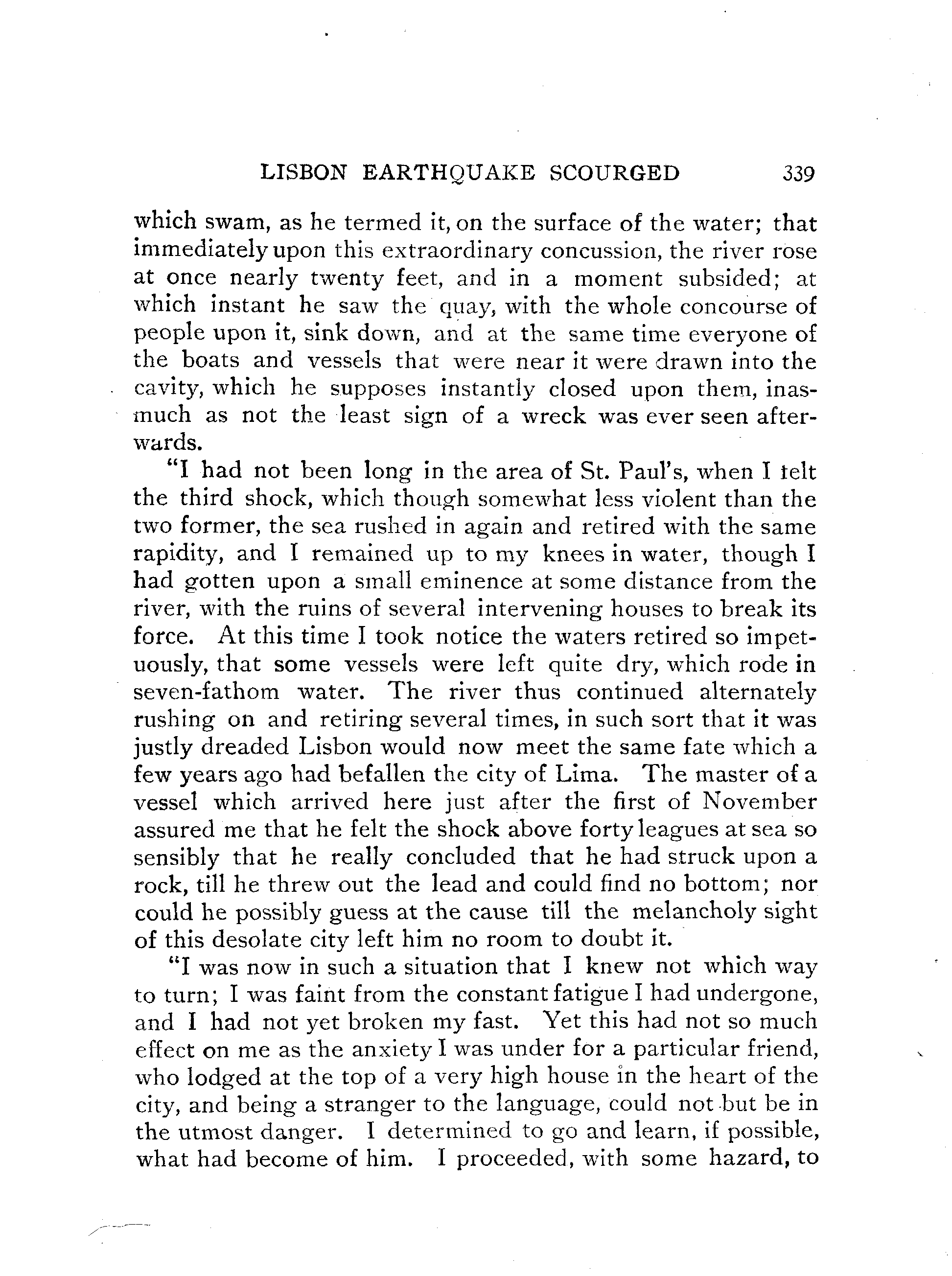 LISBON EARTHQUAKE SCOURGED 339

which swam, as he termed it, on the surface of the water; that immediately upon this extraordinary concussion, the river rose at once nearly twenty feet, and in a moment subsided; at which instant he saw the quay, with the whole concourse of people upon it, sink down, and at the same time everyone of the boats and vessels that were near it were drawn into the cavity, which he supposes instantly closed upon them, inasmuch as not the least sign of a wreck was ever seen afterwards.

"I had not been long in the area of St. Paul's, when I felt the third shock, which though somewhat less violent than the two former, the sea rushed in again and retired with the same rapidity, and I remained up to my knees in water, though I had gotten upon a small eminence at some distance from the river, with the ruins of several intervening houses to break its force. At this time I took notice the waters retired so impetuously, that some vessels were left quite dry, which rode in seven-fathom water. The river thus continued alternately rushing on and retiring several times, in such sort that it was justly dreaded Lisbon would now meet the same fate which a few years ago had befallen the city of Lima. The master of a vessel which arrived here just after the first of November assured me that he felt the shock above forty leagues at sea so sensibly that he really concluded that he had struck upon a rock, till he threw out the lead and could find no bottom; nor could he possibly guess at the cause till the melancholy sight of this desolate city left him no room to doubt it.

"I was now in such a situation that I knew not which way to turn; I was faint from the constant fatigue I had undergone, and I had not yet broken my fast. Yet this had not so much effect on me as the anxiety I was under for a particular friend, who lodged at the top of a very high house in the heart of the city, and being a stranger to the language, could not but be in the utmost danger. I determined to go and learn, if possible, what had become of him. I proceeded, with some hazard, to